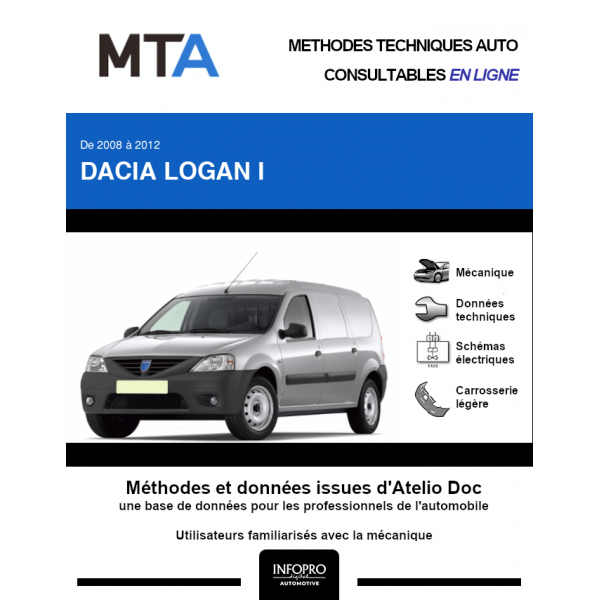 MTA

METHODES TECHNIQUES AUTO
CONSULTABLES EN LIGNE

De 2008 à 2012
DACIA LOGAN I

Mécanique

Données techniques

Schémas électriques

Carrosserie légère

Méthodes et données issues d'Atelio Doc
une base de données pour les professionnels de l'automobile

Utilisateurs familiarisés avec la mécanique

INFOPRO
digital
AUTOMOTIVE